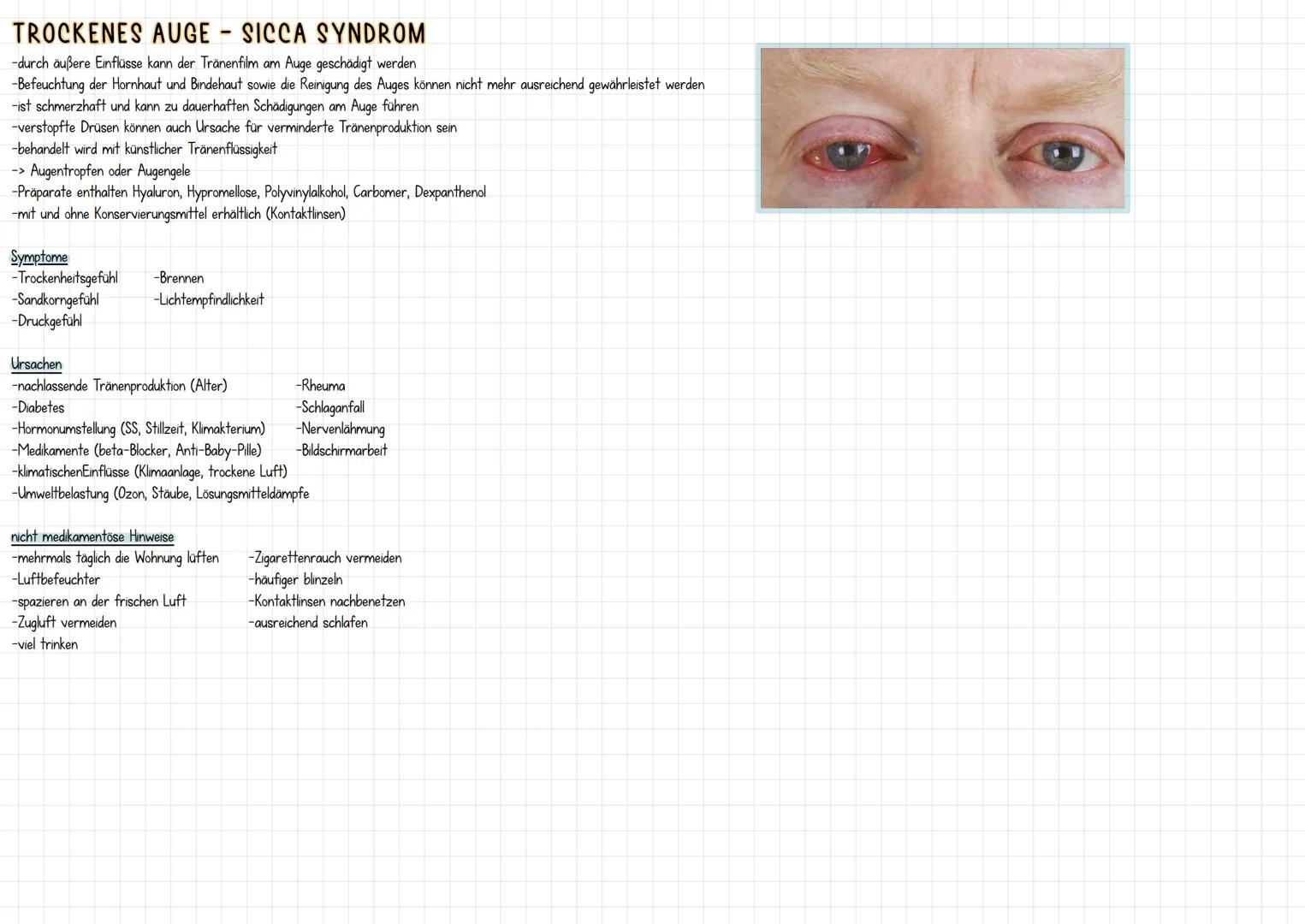 TROCKENES AUGE - SICCA SYNDROM

-durch äußere Einflüsse kann der Tränenfilm am Auge geschädigt werden
-Befeuchtung der Hornhaut und Bindehaut sowie die Reinigung des Auges können nicht mehr ausreichend gewährleistet werden
-ist schmerzhaft und kann zu dauerhaften Schädigungen am Auge führen
-verstopfte Drüsen können auch Ursache für verminderte Tränenproduktion sein
-behandelt wird mit künstlicher Tränenflüssigkeit
-> Augentropfen oder Augengele
-Präparate enthalten Hyaluron, Hypromellose, Polyvinylalkohol, Carbomer, Dexpanthenol
-mit und ohne Konservierungsmittel erhältlich (Kontaktlinsen)

Symptome
-Trockenheitsgefühl
-Sandkorngefühl
-Druckgefühl
-Brennen
-Lichtempfindlichkeit

Ursachen
-nachlassende Tränenproduktion (Alter)
-Diabetes
-Hormonumstellung (SS, Stillzeit, Klimakterium)
-Medikamente (beta-Blocker, Anti-Baby-Pille)
-klimatischenEinflüsse (Klimaanlage, trockene Luft)
-Umweltbelastung (Ozon, Stäube, Lösungsmitteldämpfe
-Rheuma
-Schlaganfall
-Nervenlähmung
-Bildschirmarbeit

nicht medikamentöse Hinweise
-mehrmals täglich die Wohnung lüften
-Luftbefeuchter
-spazieren an der frischen Luft
-Zugluft vermeiden
-viel trinken
-Zigarettenrauch vermeiden
-häufiger blinzeln
-Kontaktlinsen nachbenetzen
-ausreichend schlafen